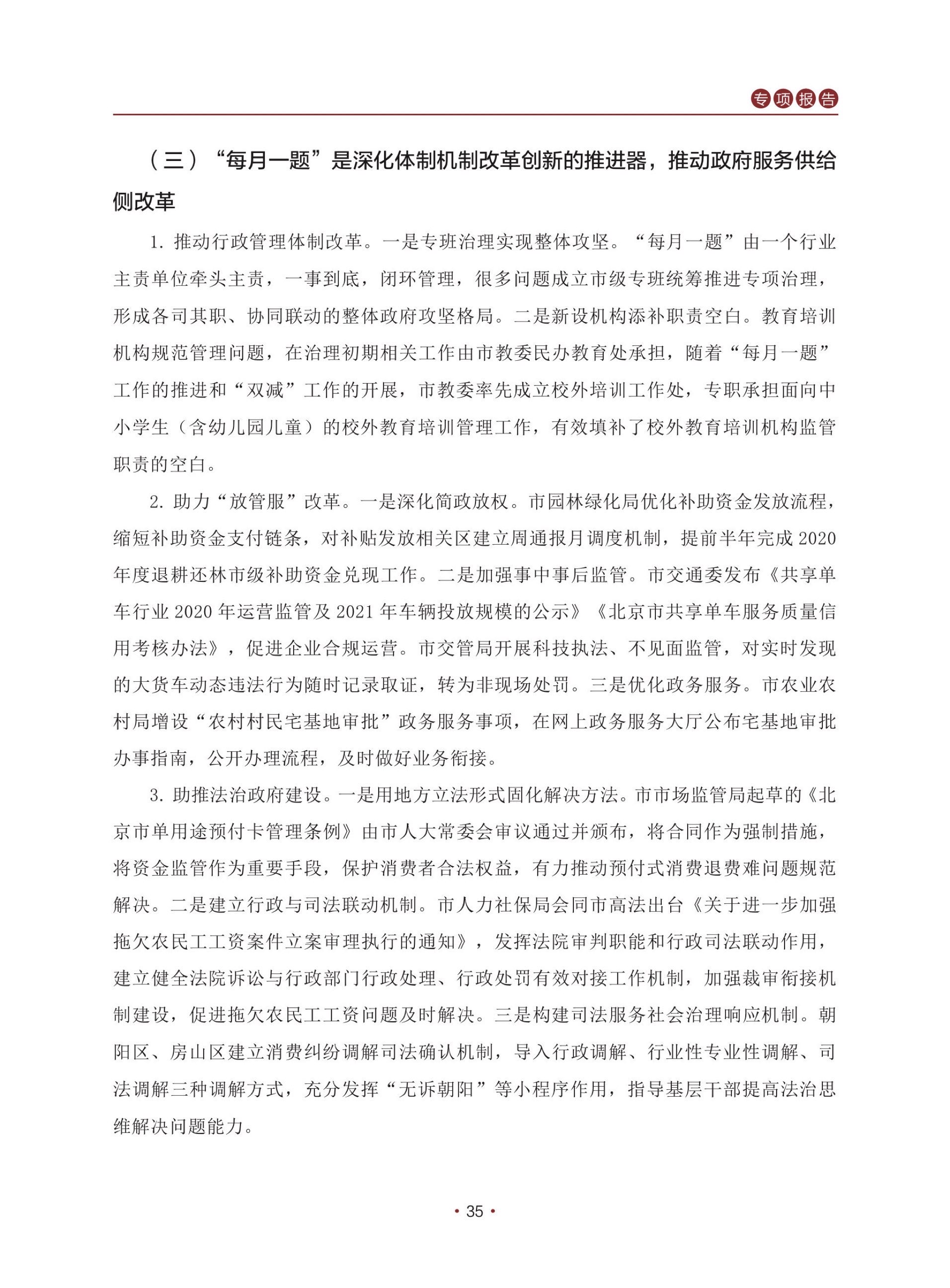 专项报告

（三）“每月一题”是深化体制机制改革创新的推进器，推动政府服务供给侧改革

1. 推动行政管理体制改革。一是专班治理实现整体攻坚。“每月一题”由一个行业主责单位牵头主责，一事到底，闭环管理，很多问题成立市级专班统筹推进专项治理，形成各司其职、协同联动的整体政府攻坚格局。二是新设机构添补职责空白。教育培训机构规范管理问题，在治理初期相关工作由市教委民办教育处承担，随着“每月一题”工作的推进和“双减”工作的开展，市教委率先成立校外培训工作处，专职承担面向中小学生（含幼儿园儿童）的校外教育培训管理工作，有效填补了校外教育培训机构监管职责的空白。

2. 助力“放管服”改革。一是深化简政放权。市园林绿化局优化补助资金发放流程，缩短补助资金支付链条，对补贴发放相关区建立周通报月调度机制，提前半年完成 2020 年度退耕还林市级补助资金兑现工作。二是加强事中事后监管。市交通委发布《共享单车行业 2020 年运营监管及 2021 年车辆投放规模的公示》《北京市共享单车服务质量信用考核办法》，促进企业合规运营。市交管局开展科技执法、不见面监管，对实时发现的大货车动态违法行为随时记录取证，转为非现场处罚。三是优化政务服务。市农业农村局增设“农村村民宅基地审批”政务服务事项，在网上政务服务大厅公布宅基地审批办事指南，公开办理流程，及时做好业务衔接。

3. 助推法治政府建设。一是用地方立法形式固化解决方法。市市场监管局起草的《北京市单用途预付卡管理条例》由市人大常委会审议通过并颁布，将合同作为强制措施，将资金监管作为重要手段，保护消费者合法权益，有力推动预付式消费退费难问题规范解决。二是建立行政与司法联动机制。市人力社保局会同市高法出台《关于进一步加强拖欠农民工工资案件立案审理执行的通知》，发挥法院审判职能和行政司法联动作用，建立健全法院诉讼与行政部门行政处理、行政处罚有效对接工作机制，加强裁审衔接机制建设，促进拖欠农民工工资问题及时解决。三是构建司法服务社会治理响应机制。朝阳区、房山区建立消费纠纷调解司法确认机制，导入行政调解、行业性专业性调解、司法调解三种调解方式，充分发挥“无诉朝阳”等小程序作用，指导基层干部提高法治思维解决问题能力。

• 35 •